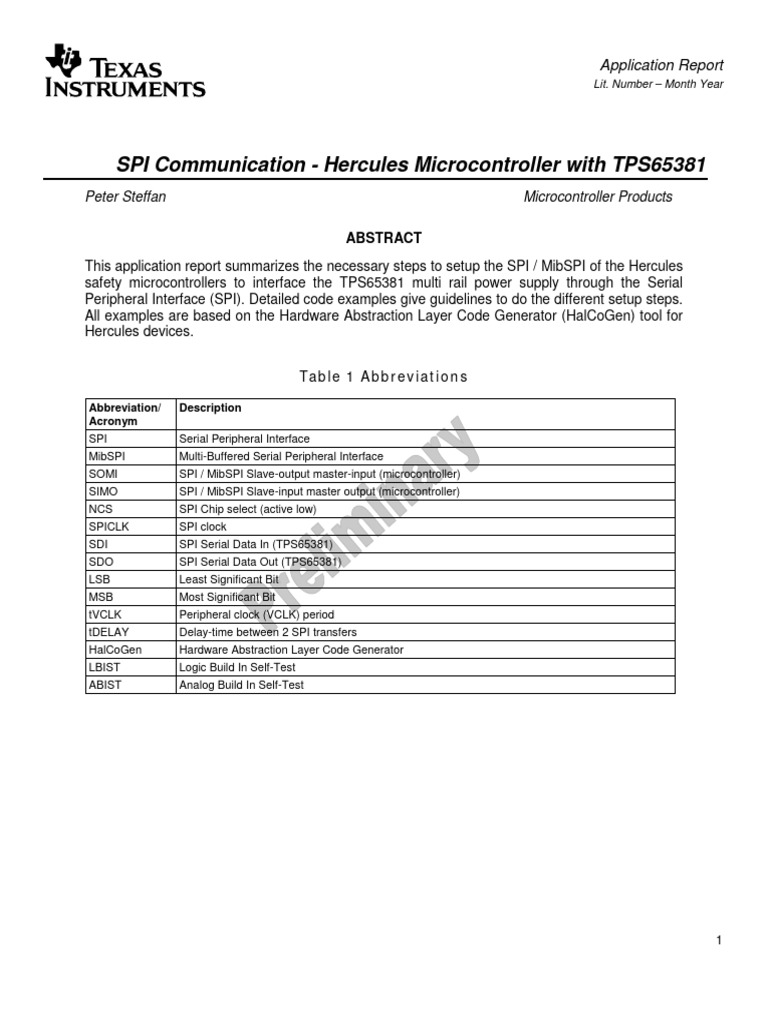 TEXAS INSTRUMENTS

Application Report
Lit. Number – Month Year

SPI Communication - Hercules Microcontroller with TPS65381

Peter Steffan

Microcontroller Products

ABSTRACT

This application report summarizes the necessary steps to setup the SPI / MibSPI of the Hercules safety microcontrollers to interface the TPS65381 multi rail power supply through the Serial Peripheral Interface (SPI). Detailed code examples give guidelines to do the different setup steps. All examples are based on the Hardware Abstraction Layer Code Generator (HalCoGen) tool for Hercules devices.

Table 1 Abbreviations

| Abbreviation/ Acronym | Description |
|---|---|
| SPI | Serial Peripheral Interface |
| MibSPI | Multi-Buffered Serial Peripheral Interface |
| SOMI | SPI / MibSPI Slave-output master-input (microcontroller) |
| SIMO | SPI / MibSPI Slave-input master output (microcontroller) |
| NCS | SPI Chip select (active low) |
| SPICLK | SPI clock |
| SDI | SPI Serial Data In (TPS65381) |
| SDO | SPI Serial Data Out (TPS65381) |
| LSB | Least Significant Bit |
| MSB | Most Significant Bit |
| tVCLK | Peripheral clock (VCLK) period |
| tDELAY | Delay-time between 2 SPI transfers |
| HalCoGen | Hardware Abstraction Layer Code Generator |
| LBIST | Logic Build In Self-Test |
| ABIST | Analog Build In Self-Test |

Preliminary

1